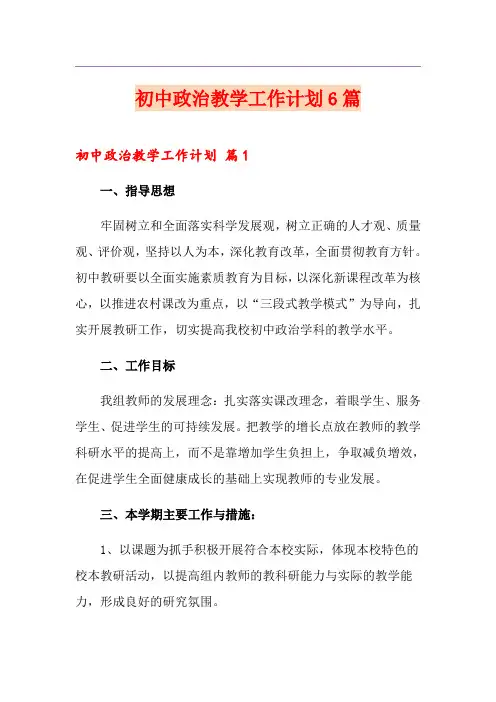 初中政治教学工作计划6篇

初中政治教学工作计划 篇1

一、指导思想

牢固树立和全面落实科学发展观，树立正确的人才观、质量观、评价观，坚持以人为本，深化教育改革，全面贯彻教育方针。初中教研要以全面实施素质教育为目标，以深化新课程改革为核心，以推进农村课改为重点，以“三段式教学模式”为导向，扎实开展教研工作，切实提高我校初中政治学科的教学水平。

二、工作目标

我组教师的发展理念：扎实落实课改理念，着眼学生、服务学生、促进学生的可持续发展。把教学的增长点放在教师的教学科研水平的提高上，而不是靠增加学生负担上，争取减负增效，在促进学生全面健康成长的基础上实现教师的专业发展。

三、本学期主要工作与措施：

1、以课题为抓手积极开展符合本校实际，体现本校特色的校本教研活动，以提高组内教师的教科研能力与实际的教学能力，形成良好的研究氛围。